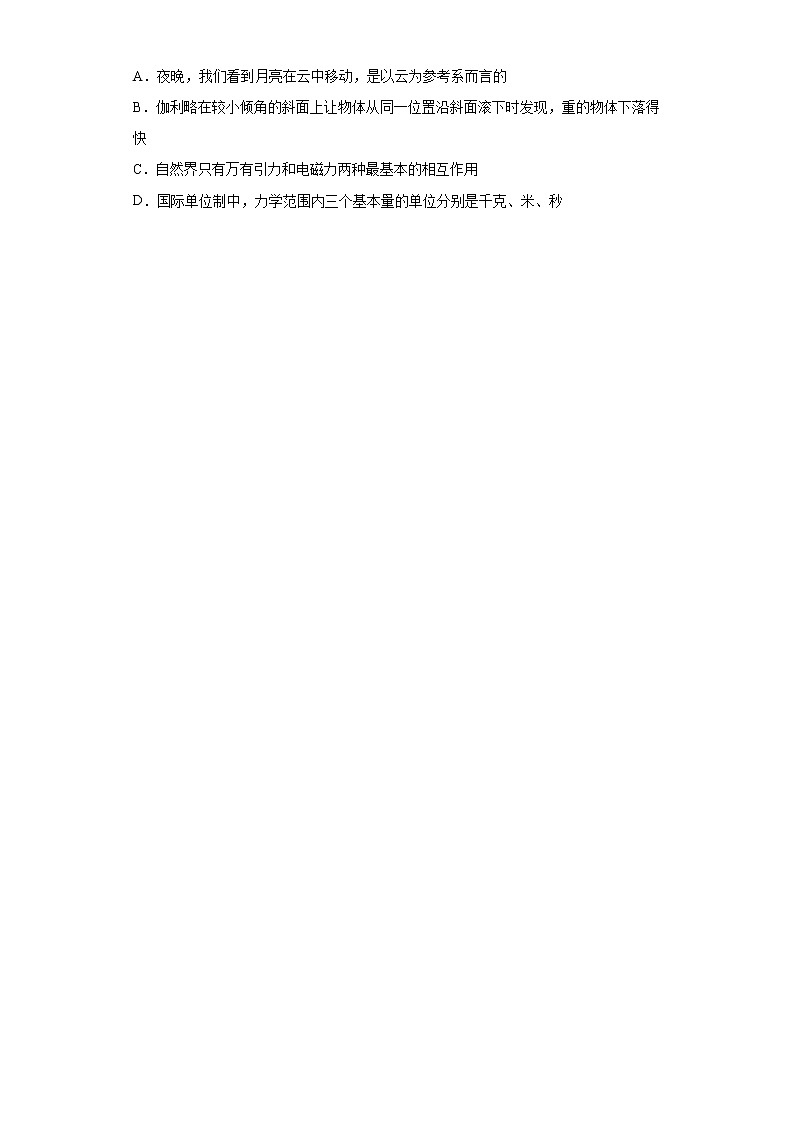 A．夜晚，我们看到月亮在云中移动，是以云为参考系而言的

B．伽利略在较小倾角的斜面上让物体从同一位置沿斜面滚下时发现，重的物体下落得快

C．自然界只有万有引力和电磁力两种最基本的相互作用

D．国际单位制中，力学范围内三个基本量的单位分别是千克、米、秒